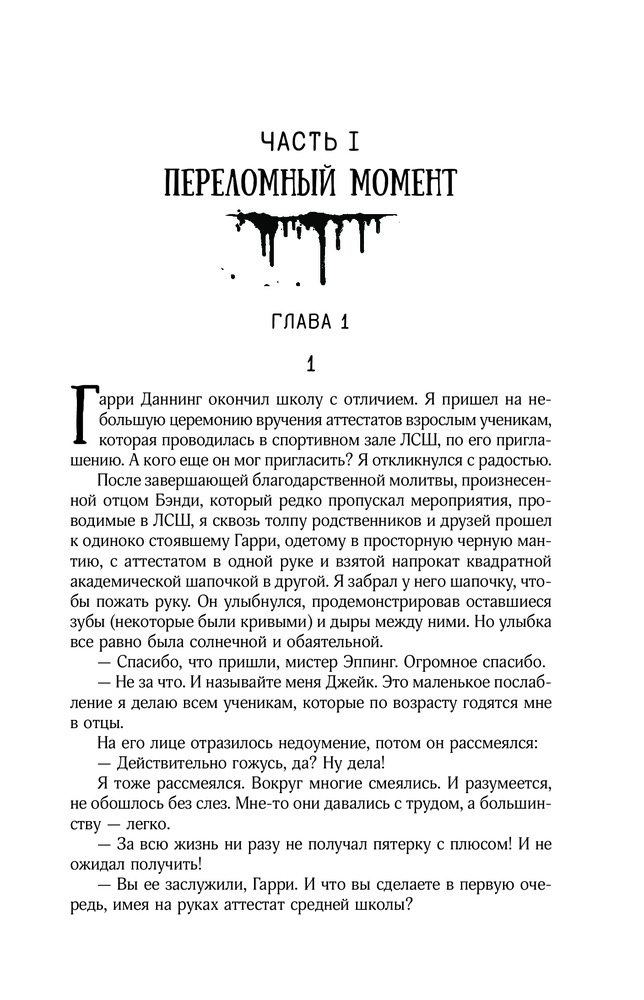 ЧАСТЬ I
ПЕРЕЛОМНЫЙ МОМЕНТ

ГЛАВА 1

1

Гарри Даннинг окончил школу с отличием. Я пришел на небольшую церемонию вручения аттестатов взрослым ученикам, которая проводилась в спортивном зале ЛСШ, по его приглашению. А кого еще он мог пригласить? Я откликнулся с радостью.

После завершающей благодарственной молитвы, произнесенной отцом Бэнди, который редко пропускал мероприятия, проводимые в ЛСШ, я сквозь толпу родственников и друзей прошел к одиноко стоявшему Гарри, одетому в просторную черную мантию, с аттестатом в одной руке и взятой напрокат квадратной академической шапочкой в другой. Я забрал у него шапочку, чтобы пожать руку. Он улыбнулся, продемонстрировав оставшиеся зубы (некоторые были кривыми) и дыры между ними. Но улыбка все равно была солнечной и обаятельной.

— Спасибо, что пришли, мистер Эппинг. Огромное спасибо.

— Не за что. И называйте меня Джейк. Это маленькое послабление я делаю всем ученикам, которые по возрасту годятся мне в отцы.

На его лице отразилось недоумение, потом он рассмеялся:

— Действительно гожусь, да? Ну дела!

Я тоже рассмеялся. Вокруг многие смеялись. И разумеется, не обошлось без слез. Мне-то они давались с трудом, а большинству — легко.

— За всю жизнь ни разу не получал пятерку с плюсом! И не ожидал получить!

— Вы ее заслужили, Гарри. И что вы сделаете в первую очередь, имея на руках аттестат средней школы?